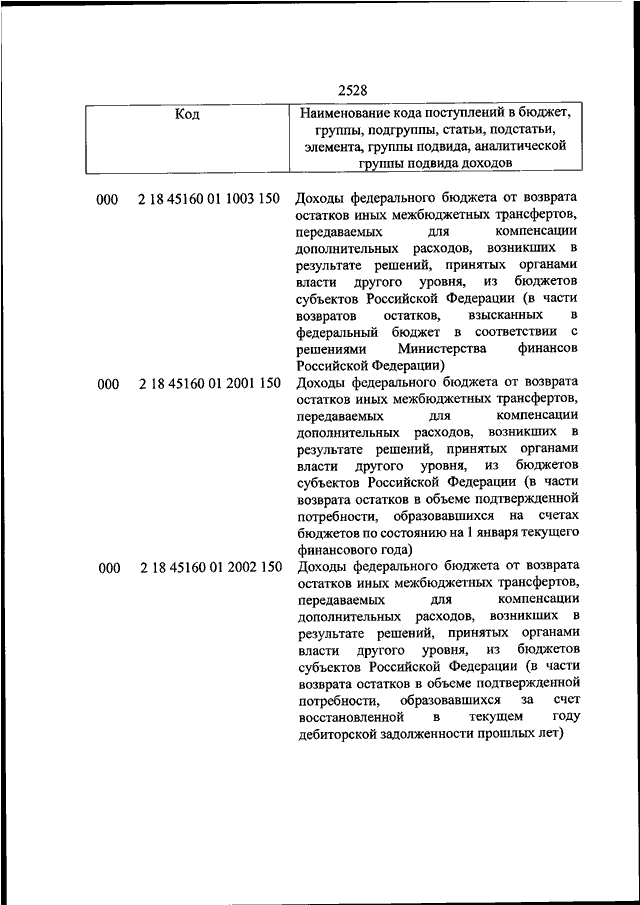 2528

| Код | Наименование кода поступлений в бюджет, группы, подгруппы, статьи, подстатьи, элемента, группы подвида, аналитической группы подвида доходов |
|---|---|
| 000 2 18 45160 01 1003 150 | Доходы федерального бюджета от возврата остатков иных межбюджетных трансфертов, передаваемых для компенсации дополнительных расходов, возникших в результате решений, принятых органами власти другого уровня, из бюджетов субъектов Российской Федерации (в части возвратов остатков, взысканных в федеральный бюджет в соответствии с решениями Министерства финансов Российской Федерации) |
| 000 2 18 45160 01 2001 150 | Доходы федерального бюджета от возврата остатков иных межбюджетных трансфертов, передаваемых для компенсации дополнительных расходов, возникших в результате решений, принятых органами власти другого уровня, из бюджетов субъектов Российской Федерации (в части возврата остатков в объеме подтвержденной потребности, образовавшихся на счетах бюджетов по состоянию на 1 января текущего финансового года) |
| 000 2 18 45160 01 2002 150 | Доходы федерального бюджета от возврата остатков иных межбюджетных трансфертов, передаваемых для компенсации дополнительных расходов, возникших в результате решений, принятых органами власти другого уровня, из бюджетов субъектов Российской Федерации (в части возврата остатков в объеме подтвержденной потребности, образовавшихся за счет восстановленной в текущем году дебиторской задолженности прошлых лет) |